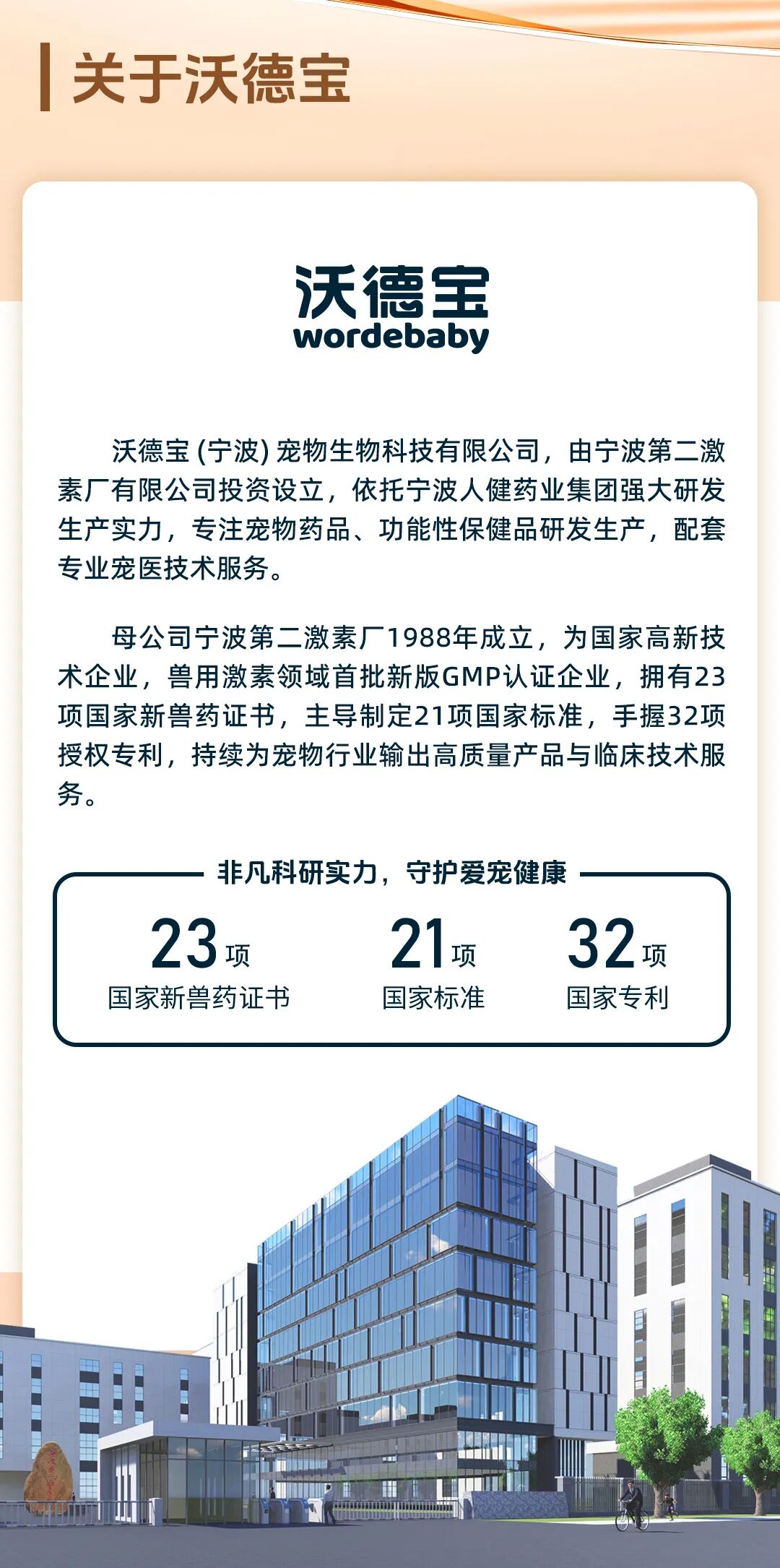 关于沃德宝

沃德宝
wordebaby

沃德宝(宁波)宠物生物科技有限公司，由宁波第二激素厂有限公司投资设立，依托宁波人健药业集团强大研发生产实力，专注宠物药品、功能性保健品研发生产，配套专业宠医技术服务。

母公司宁波第二激素厂1988年成立，为国家高新技术企业，兽用激素领域首批新版GMP认证企业，拥有23项国家新兽药证书，主导制定21项国家标准，手握32项授权专利，持续为宠物行业输出高质量产品与临床技术服务。

非凡科研实力，守护爱宠健康

23项
国家新兽药证书

21项
国家标准

32项
国家专利